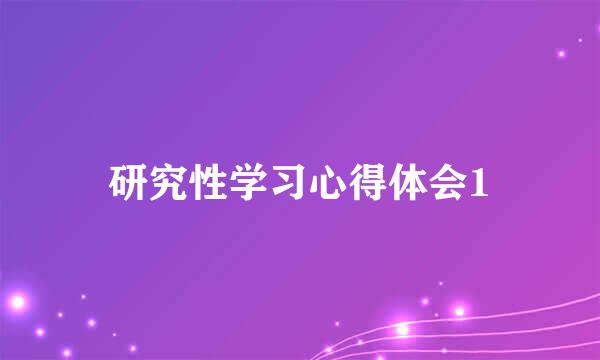 研究性学习心得体会1